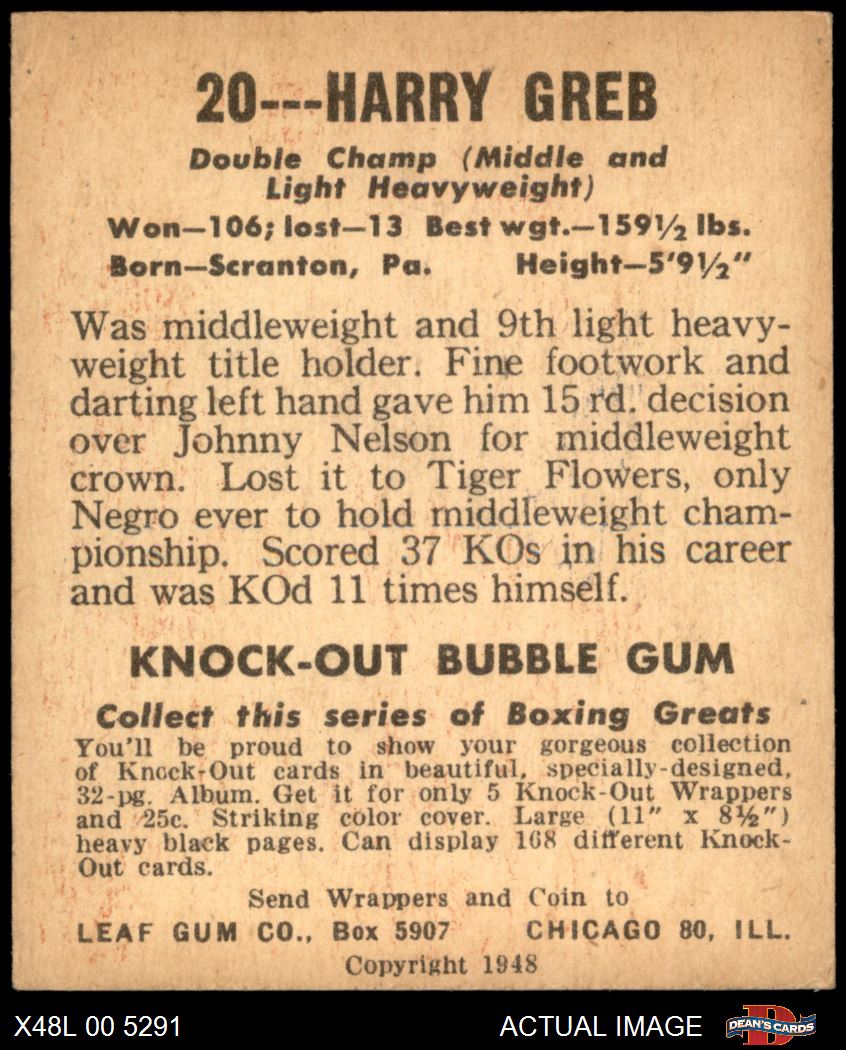 20---HARRY GREB

Double Champ (Middle and Light Heavyweight)

Won—106; lost—13 Best wgt.—159½ lbs.

Born—Scranton, Pa. Height—5'9½"

Was middleweight and 9th light heavyweight title holder. Fine footwork and darting left hand gave him 15 rd. decision over Johnny Nelson for middleweight crown. Lost it to Tiger Flowers, only Negro ever to hold middleweight championship. Scored 37 KOs in his career and was KOd 11 times himself.

KNOCK-OUT BUBBLE GUM

Collect this series of Boxing Greats

You'll be proud to show your gorgeous collection of Knock-Out cards in beautiful, specially-designed, 32-pg. Album. Get it for only 5 Knock-Out Wrappers and 25c. Striking color cover. Large (11" x 8½") heavy black pages. Can display 168 different Knock-Out cards.

Send Wrappers and Coin to

LEAF GUM CO., Box 5907 CHICAGO 80, ILL.

Copyright 1948

X48L 00 5291

ACTUAL IMAGE

DEAN'S CARDS